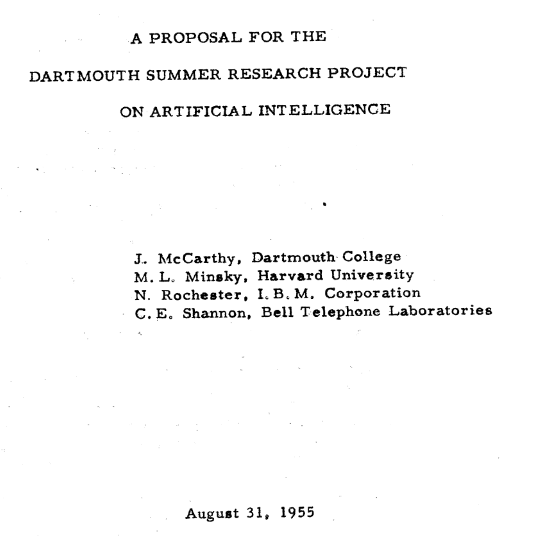 A PROPOSAL FOR THE

DARTMOUTH SUMMER RESEARCH PROJECT

ON ARTIFICIAL INTELLIGENCE

J. McCarthy, Dartmouth College
M. L. Minsky, Harvard University
N. Rochester, I. B. M. Corporation
C. E. Shannon, Bell Telephone Laboratories

August 31, 1955